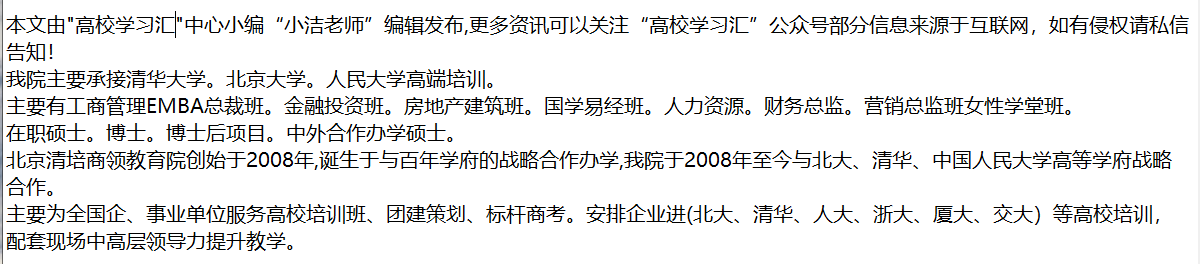 本文由"高校学习汇"中心小编“小洁老师”编辑发布,更多资讯可以关注“高校学习汇”公众号部分信息来源于互联网，如有侵权请私信告知！

我院主要承接清华大学。北京大学。人民大学高端培训。

主要有工商管理EMBA总裁班。金融投资班。房地产建筑班。国学易经班。人力资源。财务总监。营销总监班女性学堂班。

在职硕士。博士。博士后项目。中外合作办学硕士。

北京清培商领教育院创始于2008年,诞生于与百年学府的战略合作办学,我院于2008年至今与北大、清华、中国人民大学高等学府战略合作。

主要为全国企、事业单位服务高校培训班、团建策划、标杆商考。安排企业进(北大、清华、人大、浙大、厦大、交大）等高校培训，配套现场中高层领导力提升教学。